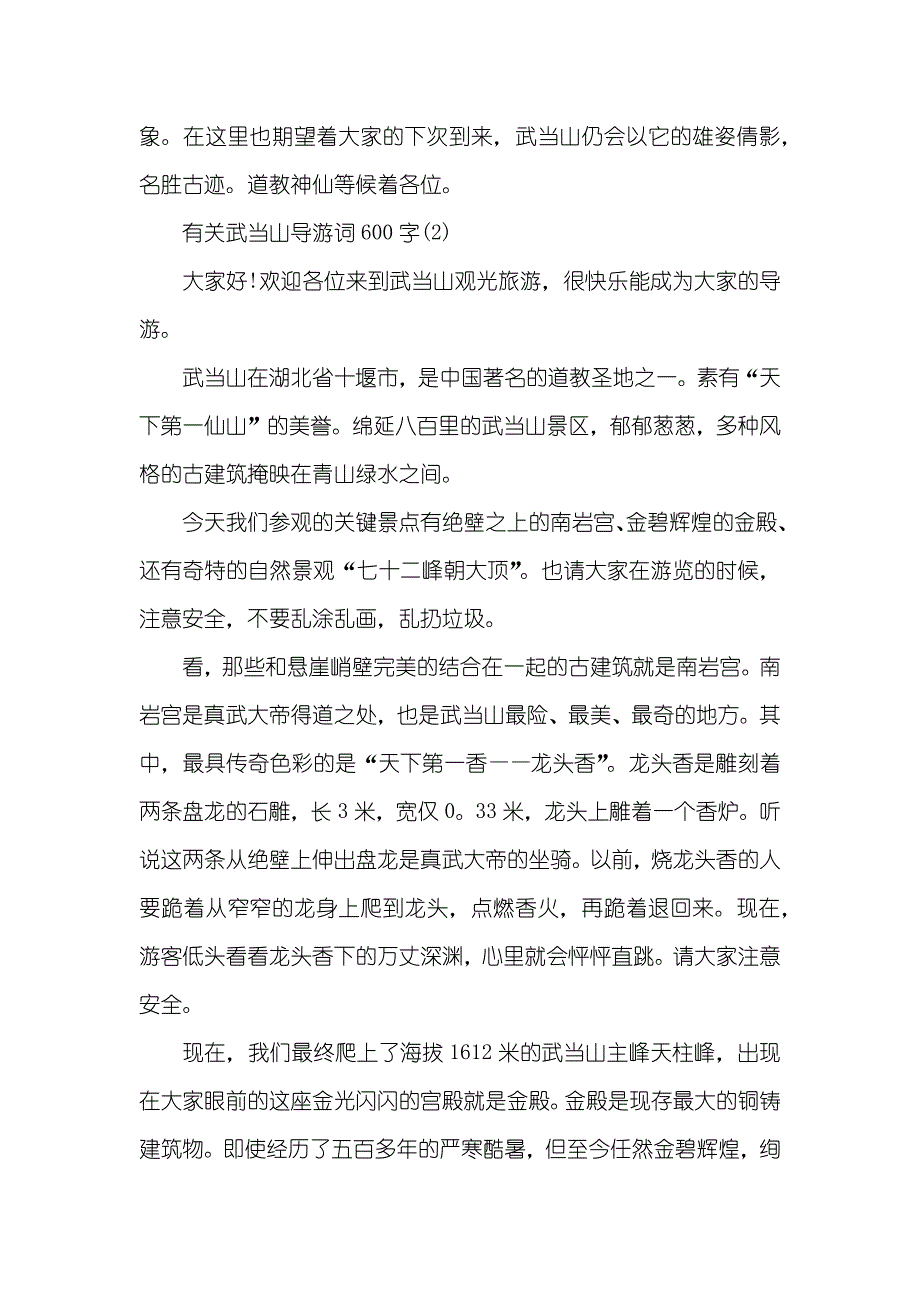 象。在这里也期望着大家的下次到来，武当山仍会以它的雄姿倩影，名胜古迹。道教神仙等候着各位。

有关武当山导游词 600 字(2)

大家好!欢迎各位来到武当山观光旅游，很快乐能成为大家的导游。

武当山在湖北省十堰市，是中国著名的道教圣地之一。素有“天下第一仙山”的美誉。绵延八百里的武当山景区，郁郁葱葱，多种风格的古建筑掩映在青山绿水之间。

今天我们参观的关键景点有绝壁之上的南岩宫、金碧辉煌的金殿、还有奇特的自然景观“七十二峰朝大顶”。也请大家在游览的时候，注意安全，不要乱涂乱画，乱扔垃圾。

看，那些和悬崖峭壁完美的结合在一起的古建筑就是南岩宫。南岩宫是真武大帝得道之处，也是武当山最险、最美、最奇的地方。其中，最具传奇色彩的是“天下第一香——龙头香”。龙头香是雕刻着两条盘龙的石雕，长 3 米，宽仅 0。33 米，龙头上雕着一个香炉。听说这两条从绝壁上伸出盘龙是真武大帝的坐骑。以前，烧龙头香的人要跪着从窄窄的龙身上爬到龙头，点燃香火，再跪着退回来。现在，游客低头看看龙头香下的万丈深渊，心里就会怦怦直跳。请大家注意安全。

现在，我们最终爬上了海拔 1612 米的武当山主峰天柱峰，出现在大家眼前的这座金光闪闪的宫殿就是金殿。金殿是现存最大的铜铸建筑物。即使经历了五百多年的严寒酷暑，但至今任然金碧辉煌，绚